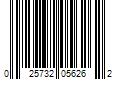 0 25732 05626 2